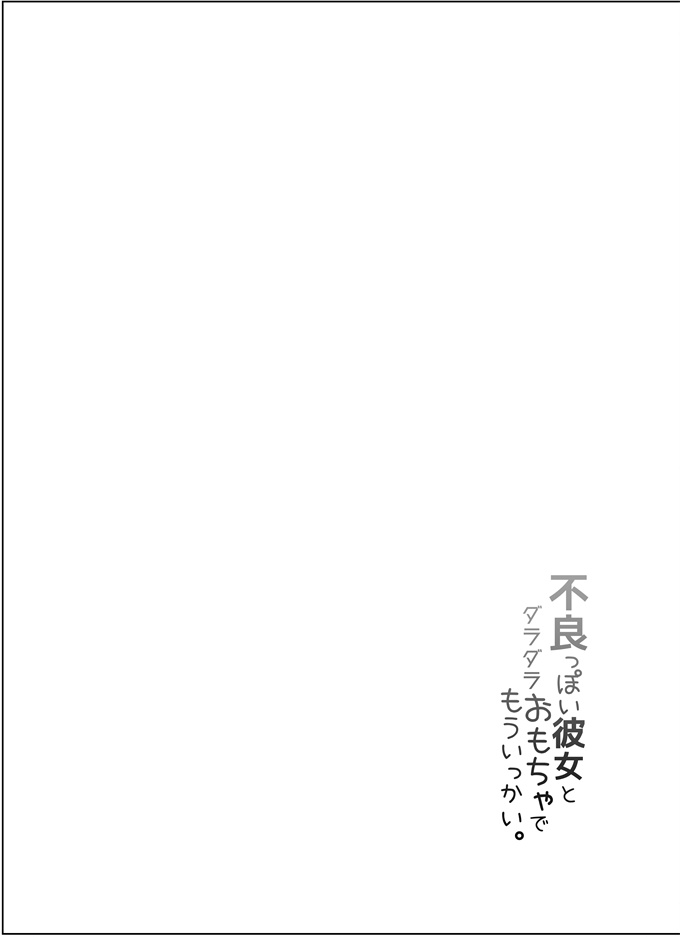 不良っぽい彼女と
ダラダラおもちゃで
もういっかい。